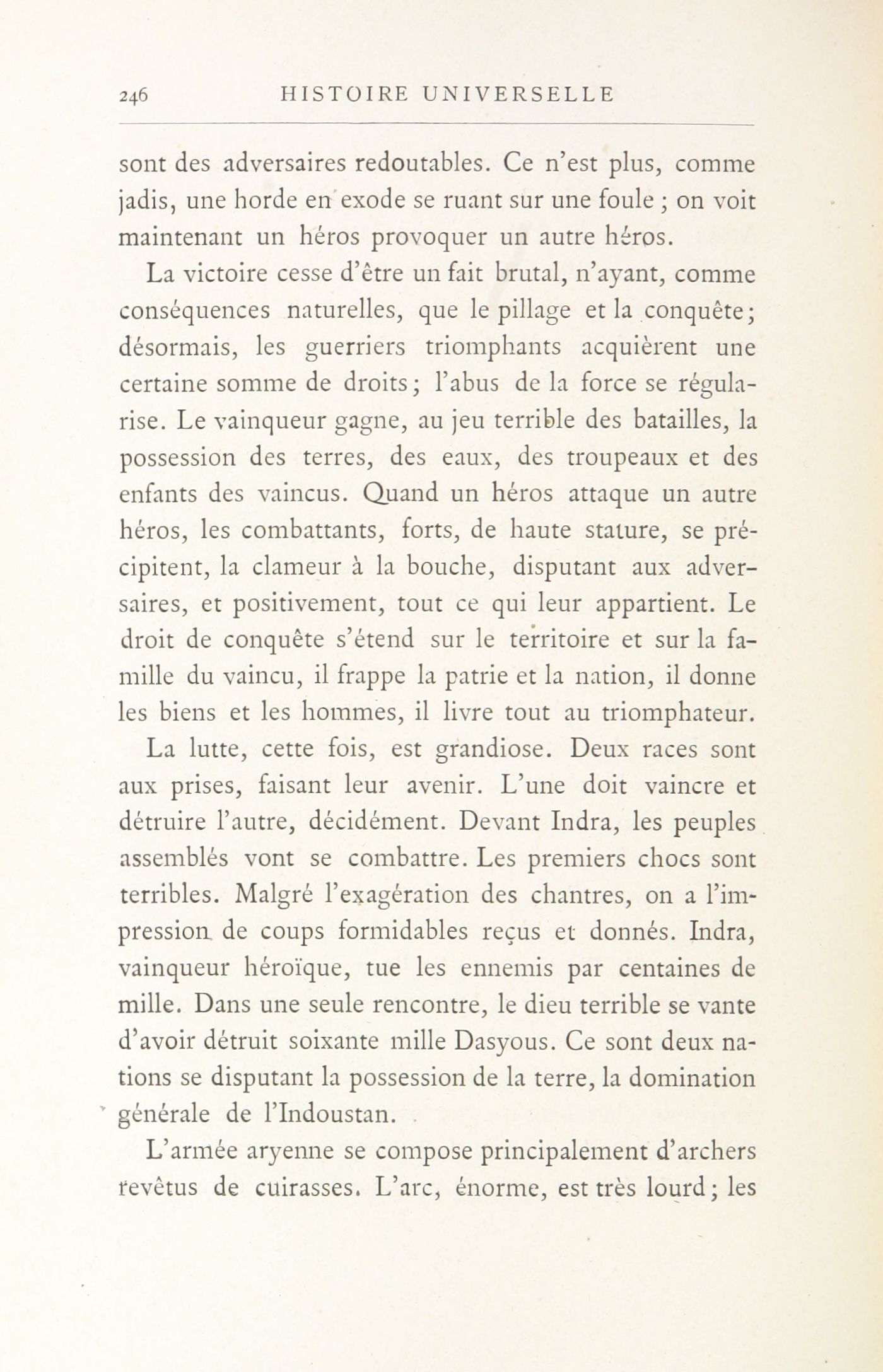 246 HISTOIRE UNIVERSELLE

sont des adversaires redoutables. Ce n'est plus, comme jadis, une horde en exode se ruant sur une foule ; on voit maintenant un héros provoquer un autre héros.

La victoire cesse d'être un fait brutal, n'ayant, comme conséquences naturelles, que le pillage et la conquête; désormais, les guerriers triomphants acquièrent une certaine somme de droits; l'abus de la force se régularise. Le vainqueur gagne, au jeu terrible des batailles, la possession des terres, des eaux, des troupeaux et des enfants des vaincus. Quand un héros attaque un autre héros, les combattants, forts, de haute stature, se précipitent, la clameur à la bouche, disputant aux adversaires, et positivement, tout ce qui leur appartient. Le droit de conquête s'étend sur le territoire et sur la famille du vaincu, il frappe la patrie et la nation, il donne les biens et les hommes, il livre tout au triomphateur.

La lutte, cette fois, est grandiose. Deux races sont aux prises, faisant leur avenir. L'une doit vaincre et détruire l'autre, décidément. Devant Indra, les peuples assemblés vont se combattre. Les premiers chocs sont terribles. Malgré l'exagération des chantres, on a l'impression de coups formidables reçus et donnés. Indra, vainqueur héroïque, tue les ennemis par centaines de mille. Dans une seule rencontre, le dieu terrible se vante d'avoir détruit soixante mille Dasyous. Ce sont deux nations se disputant la possession de la terre, la domination générale de l'Indoustan.

L'armée aryenne se compose principalement d'archers revêtus de cuirasses. L'arc, énorme, est très lourd; les